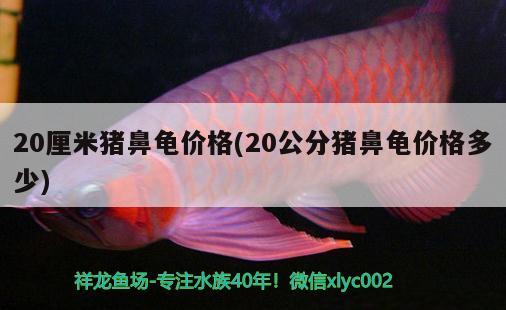 20厘米猪鼻龟价格(20公分猪鼻龟价格多少)

祥龙鱼场-专注水族40年！微信xlyc002